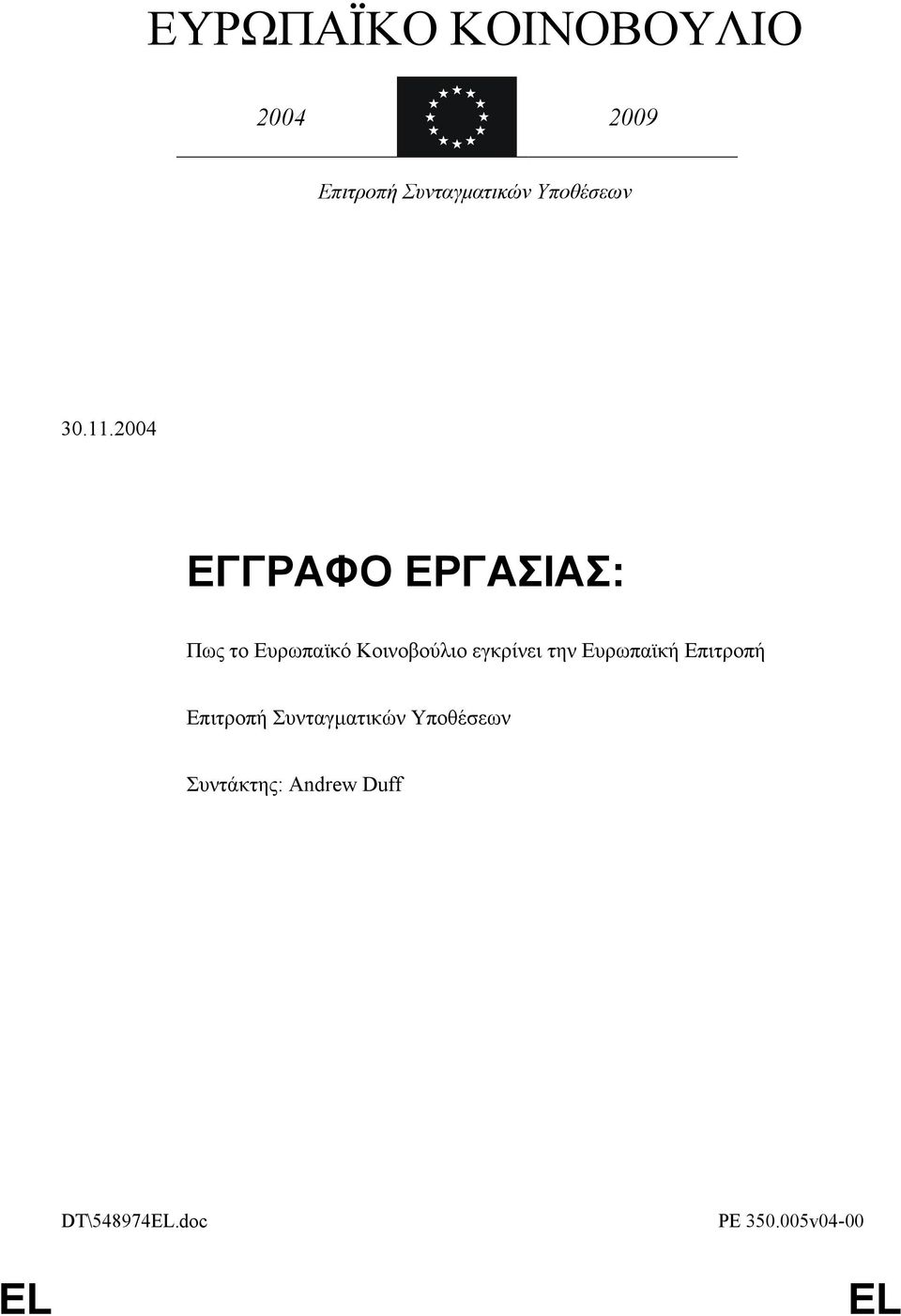 ΕΥΡΩΠΑΪΚΟ ΚΟΙΝΟΒΟΥΛΙΟ

2004 2009

Επιτροπή Συνταγματικών Υποθέσεων

30.11.2004

ΕΓΓΡΑΦΟ ΕΡΓΑΣΙΑΣ:

Πως το Ευρωπαϊκό Κοινοβούλιο εγκρίνει την Ευρωπαϊκή Επιτροπή

Επιτροπή Συνταγματικών Υποθέσεων

Συντάκτης: Andrew Duff

DT\548974EL.doc PE 350.005v04-00

EL EL